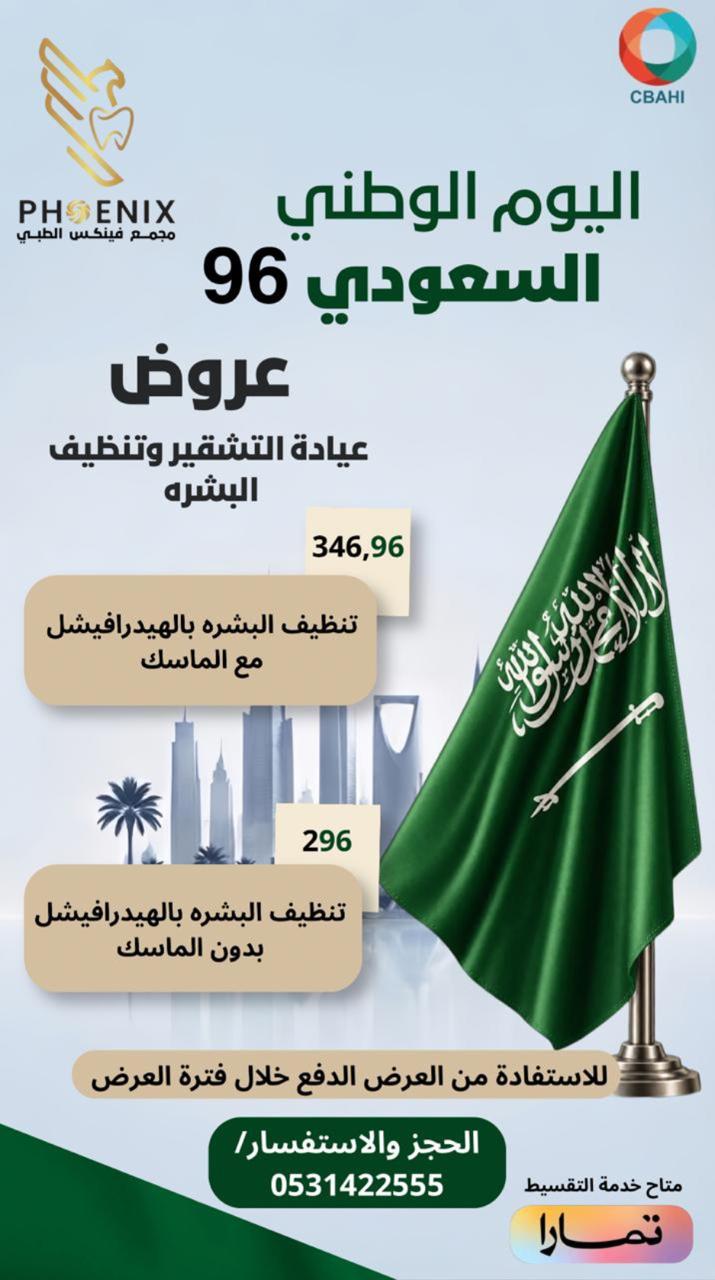 CBAHI

PHOENIX
مجمع فينكس الطبي

اليوم الوطني
السعودي 96

عروض
عيادة التشقير وتنظيف البشره

346,96
تنظيف البشره بالهيدرافيشل مع الماسك

296
تنظيف البشره بالهيدرافيشل بدون الماسك

لا إله إلا الله محمد رسول الله

للاستفادة من العرض الدفع خلال فترة العرض

الحجز والاستفسار/
0531422555

متاح خدمة التقسيط
تمارا